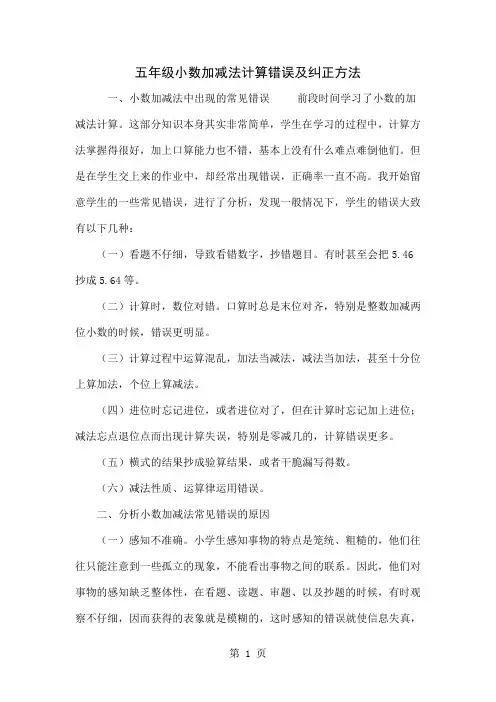 五年级小数加减法计算错误及纠正方法

一、小数加减法中出现的常见错误　　前段时间学习了小数的加减法计算。这部分知识本身其实非常简单，学生在学习的过程中，计算方法掌握得很好，加上口算能力也不错，基本上没有什么难点难倒他们。但是在学生交上来的作业中，却经常出现错误，正确率一直不高。我开始留意学生的一些常见错误，进行了分析，发现一般情况下，学生的错误大致有以下几种：

（一）看题不仔细，导致看错数字，抄错题目。有时甚至会把 5.46 抄成 5.64 等。

（二）计算时，数位对错。口算时总是末位对齐，特别是整数加减两位小数的时候，错误更明显。

（三）计算过程中运算混乱，加法当减法，减法当加法，甚至十分位上算加法，个位上算减法。

（四）进位时忘记进位，或者进位对了，但在计算时忘记加上进位；减法忘点退位点而出现计算失误，特别是零减几的，计算错误更多。

（五）横式的结果抄成验算结果，或者干脆漏写得数。

（六）减法性质、运算律运用错误。

二、分析小数加减法常见错误的原因

（一）感知不准确。小学生感知事物的特点是笼统、粗糙的，他们往往只能注意到一些孤立的现象，不能看出事物之间的联系。因此，他们对事物的感知缺乏整体性，在看题、读题、审题、以及抄题的时候，有时观察不仔细，因而获得的表象就是模糊的，这时感知的错误就使信息失真，

第 1 页